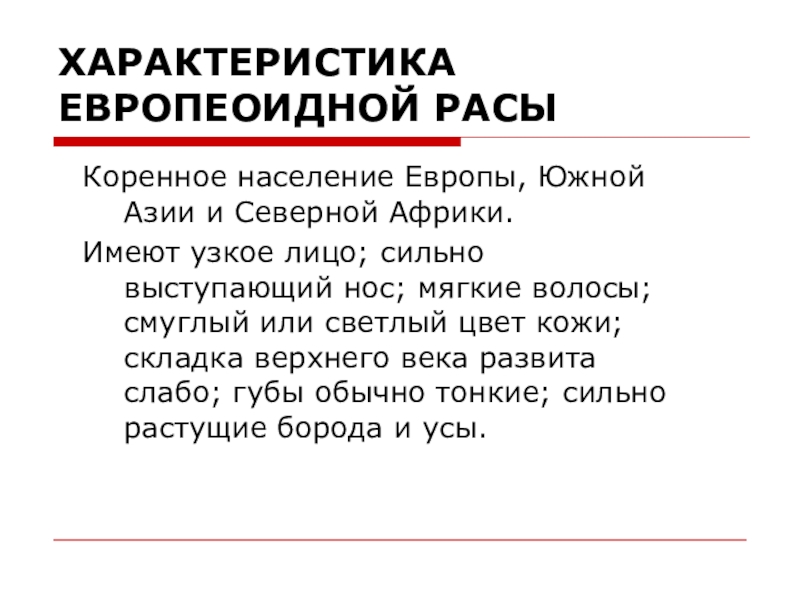 ХАРАКТЕРИСТИКА ЕВРОПЕОИДНОЙ РАСЫ

Коренное население Европы, Южной Азии и Северной Африки.

Имеют узкое лицо; сильно выступающий нос; мягкие волосы; смуглый или светлый цвет кожи; складка верхнего века развита слабо; губы обычно тонкие; сильно растущие борода и усы.